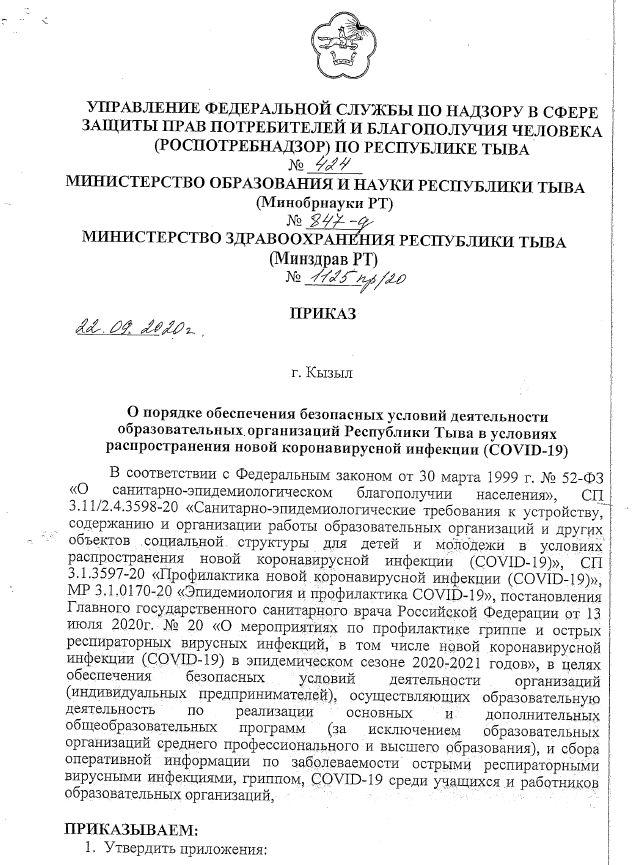 УПРАВЛЕНИЕ ФЕДЕРАЛЬНОЙ СЛУЖБЫ ПО НАДЗОРУ В СФЕРЕ ЗАЩИТЫ ПРАВ ПОТРЕБИТЕЛЕЙ И БЛАГОПОЛУЧИЯ ЧЕЛОВЕКА (РОСПОТРЕБНАДЗОР) ПО РЕСПУБЛИКЕ ТЫВА
№ 424
МИНИСТЕРСТВО ОБРАЗОВАНИЯ И НАУКИ РЕСПУБЛИКИ ТЫВА
(Минобрнауки РТ)
№ 847-д
МИНИСТЕРСТВО ЗДРАВООХРАНЕНИЯ РЕСПУБЛИКИ ТЫВА
(Минздрав РТ)
№ 1125 пр/20

ПРИКАЗ

22.09.2020г.

г. Кызыл

О порядке обеспечения безопасных условий деятельности образовательных организаций Республики Тыва в условиях распространения новой коронавирусной инфекции (COVID-19)

В соответствии с Федеральным законом от 30 марта 1999 г. № 52-ФЗ «О санитарно-эпидемиологическом благополучии населения», СП 3.11/2.4.3598-20 «Санитарно-эпидемиологические требования к устройству, содержанию и организации работы образовательных организаций и других объектов социальной структуры для детей и молодежи в условиях распространения новой коронавирусной инфекции (COVID-19)», СП 3.1.3597-20 «Профилактика новой коронавирусной инфекции (COVID-19)», МР 3.1.0170-20 «Эпидемиология и профилактика COVID-19», постановления Главного государственного санитарного врача Российской Федерации от 13 июля 2020г. № 20 «О мероприятиях по профилактике гриппе и острых респираторных вирусных инфекций, в том числе новой коронавирусной инфекции (COVID-19) в эпидемическом сезоне 2020-2021 годов», в целях обеспечения безопасных условий деятельности организаций (индивидуальных предпринимателей), осуществляющих образовательную деятельность по реализации основных и дополнительных общеобразовательных программ (за исключением образовательных организаций среднего профессионального и высшего образования), и сбора оперативной информации по заболеваемости острыми респираторными вирусными инфекциями, гриппом, COVID-19 среди учащихся и работников образовательных организаций,

ПРИКАЗЫВАЕМ:
1. Утвердить приложения: